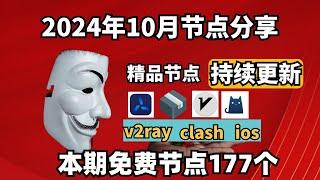 2024年10月节点分享

精品节点 持续更新

v2ray clash ios

本期免费节点177个